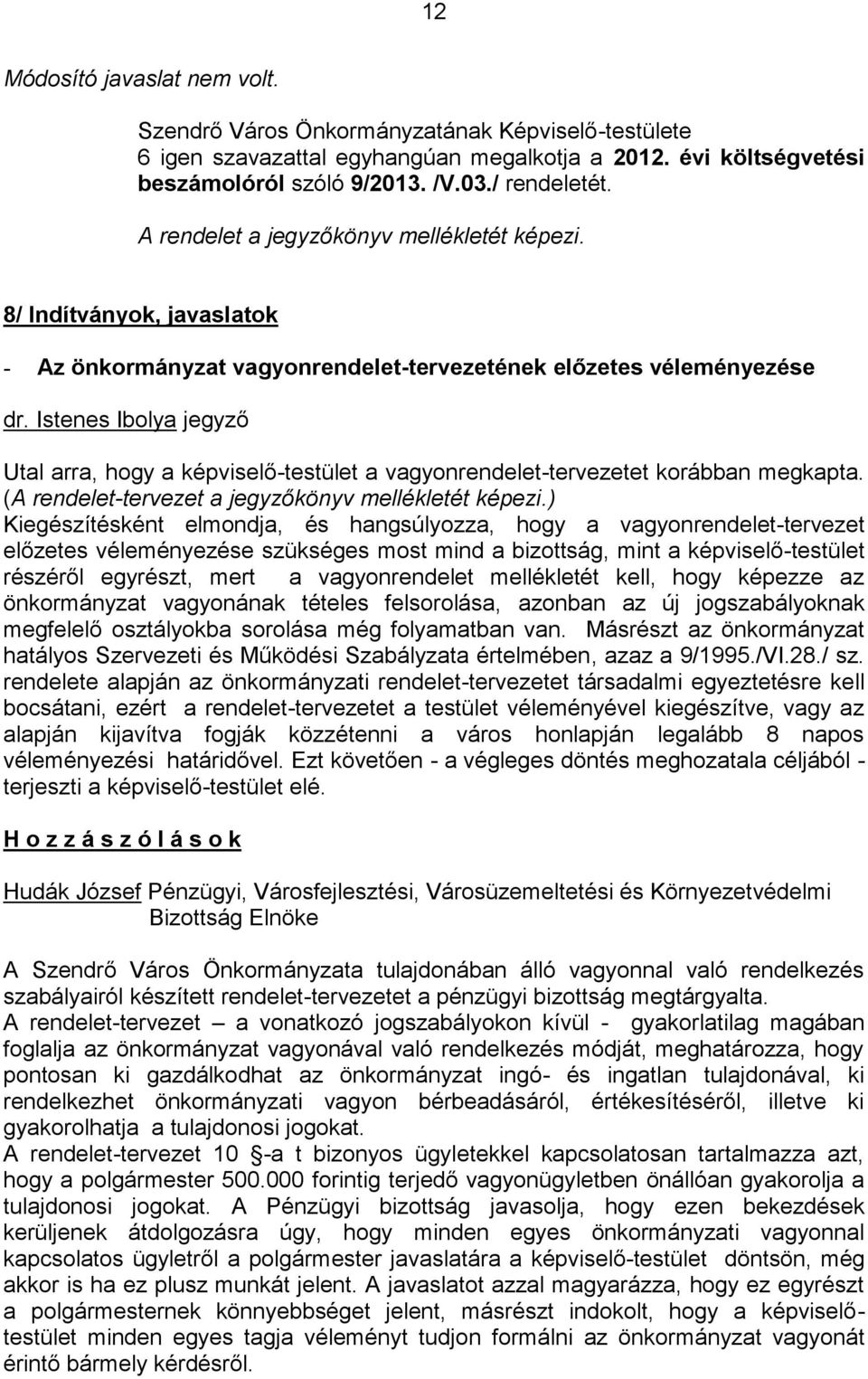 12

Módosító javaslat nem volt.

Szendrő Város Önkormányzatának Képviselő-testülete 6 igen szavazattal egyhangúan megalkotja a 2012. évi költségvetési beszámolóról szóló 9/2013. /V.03./ rendeletét.

A rendelet a jegyzőkönyv mellékletét képezi.

8/ Indítványok, javaslatok

- Az önkormányzat vagyonrendelet-tervezetének előzetes véleményezése

dr. Istenes Ibolya jegyző

Utal arra, hogy a képviselő-testület a vagyonrendelet-tervezetet korábban megkapta. (A rendelet-tervezet a jegyzőkönyv mellékletét képezi.) Kiegészítésként elmondja, és hangsúlyozza, hogy a vagyonrendelet-tervezet előzetes véleményezése szükséges most mind a bizottság, mint a képviselő-testület részéről egyrészt, mert a vagyonrendelet mellékletét kell, hogy képezze az önkormányzat vagyonának tételes felsorolása, azonban az új jogszabályoknak megfelelő osztályokba sorolása még folyamatban van. Másrészt az önkormányzat hatályos Szervezeti és Működési Szabályzata értelmében, azaz a 9/1995./VI.28./ sz. rendelete alapján az önkormányzati rendelet-tervezetet társadalmi egyeztetésre kell bocsátani, ezért a rendelet-tervezetet a testület véleményével kiegészítve, vagy az alapján kijavítva fogják közzétenni a város honlapján legalább 8 napos véleményezési határidővel. Ezt követően - a végleges döntés meghozatala céljából - terjeszti a képviselő-testület elé.

H o z z á s z ó l á s o k

Hudák József Pénzügyi, Városfejlesztési, Városüzemeltetési és Környezetvédelmi Bizottság Elnöke

A Szendrő Város Önkormányzata tulajdonában álló vagyonnal való rendelkezés szabályairól készített rendelet-tervezetet a pénzügyi bizottság megtárgyalta. A rendelet-tervezet – a vonatkozó jogszabályokon kívül - gyakorlatilag magában foglalja az önkormányzat vagyonával való rendelkezés módját, meghatározza, hogy pontosan ki gazdálkodhat az önkormányzat ingó- és ingatlan tulajdonával, ki rendelkezhet önkormányzati vagyon bérbeadásáról, értékesítéséről, illetve ki gyakorolhatja a tulajdonosi jogokat.
A rendelet-tervezet 10 -a t bizonyos ügyletekkel kapcsolatosan tartalmazza azt, hogy a polgármester 500.000 forintig terjedő vagyonügyletben önállóan gyakorolja a tulajdonosi jogokat. A Pénzügyi bizottság javasolja, hogy ezen bekezdések kerüljenek átdolgozásra úgy, hogy minden egyes önkormányzati vagyonnal kapcsolatos ügyletről a polgármester javaslatára a képviselő-testület döntsön, még akkor is ha ez plusz munkát jelent. A javaslatot azzal magyarázza, hogy ez egyrészt a polgármesternek könnyebbséget jelent, másrészt indokolt, hogy a képviselő-testület minden egyes tagja véleményt tudjon formálni az önkormányzat vagyonát érintő bármely kérdésről.